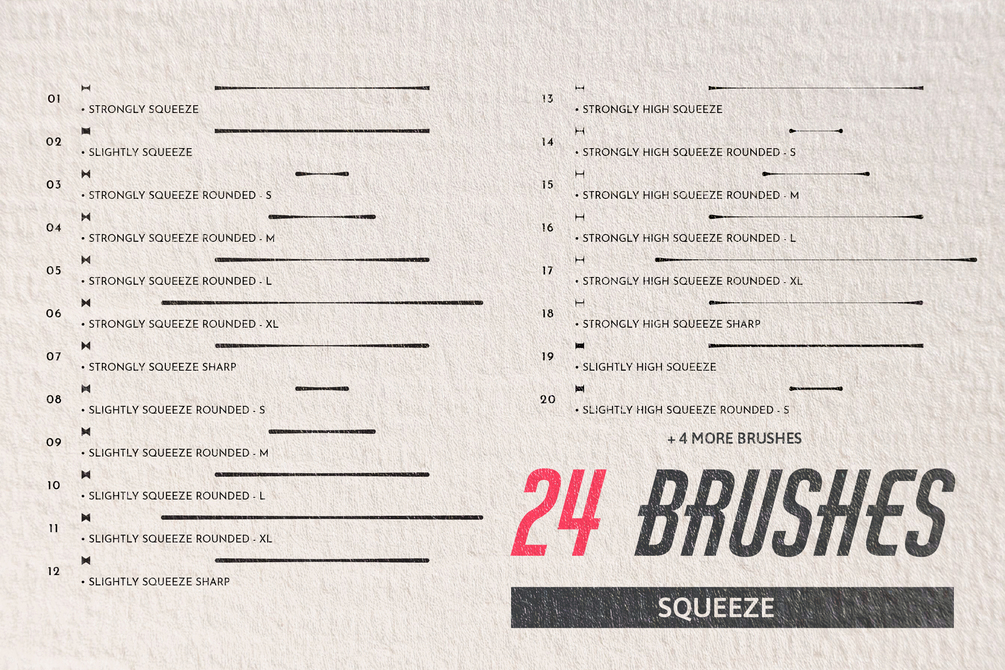 01
• STRONGLY SQUEEZE

02
• SLIGHTLY SQUEEZE

03
• STRONGLY SQUEEZE ROUNDED - S

04
• STRONGLY SQUEEZE ROUNDED - M

05
• STRONGLY SQUEEZE ROUNDED - L

06
• STRONGLY SQUEEZE ROUNDED - XL

07
• STRONGLY SQUEEZE SHARP

08
• SLIGHTLY SQUEEZE ROUNDED - S

09
• SLIGHTLY SQUEEZE ROUNDED - M

10
• SLIGHTLY SQUEEZE ROUNDED - L

11
• SLIGHTLY SQUEEZE ROUNDED - XL

12
• SLIGHTLY SQUEEZE SHARP

13
• STRONGLY HIGH SQUEEZE

14
• STRONGLY HIGH SQUEEZE ROUNDED - S

15
• STRONGLY HIGH SQUEEZE ROUNDED - M

16
• STRONGLY HIGH SQUEEZE ROUNDED - L

17
• STRONGLY HIGH SQUEEZE ROUNDED - XL

18
• STRONGLY HIGH SQUEEZE SHARP

19
• SLIGHTLY HIGH SQUEEZE

20
• SLIGHTLY HIGH SQUEEZE ROUNDED - S

+ 4 MORE BRUSHES

24 BRUSHES

SQUEEZE